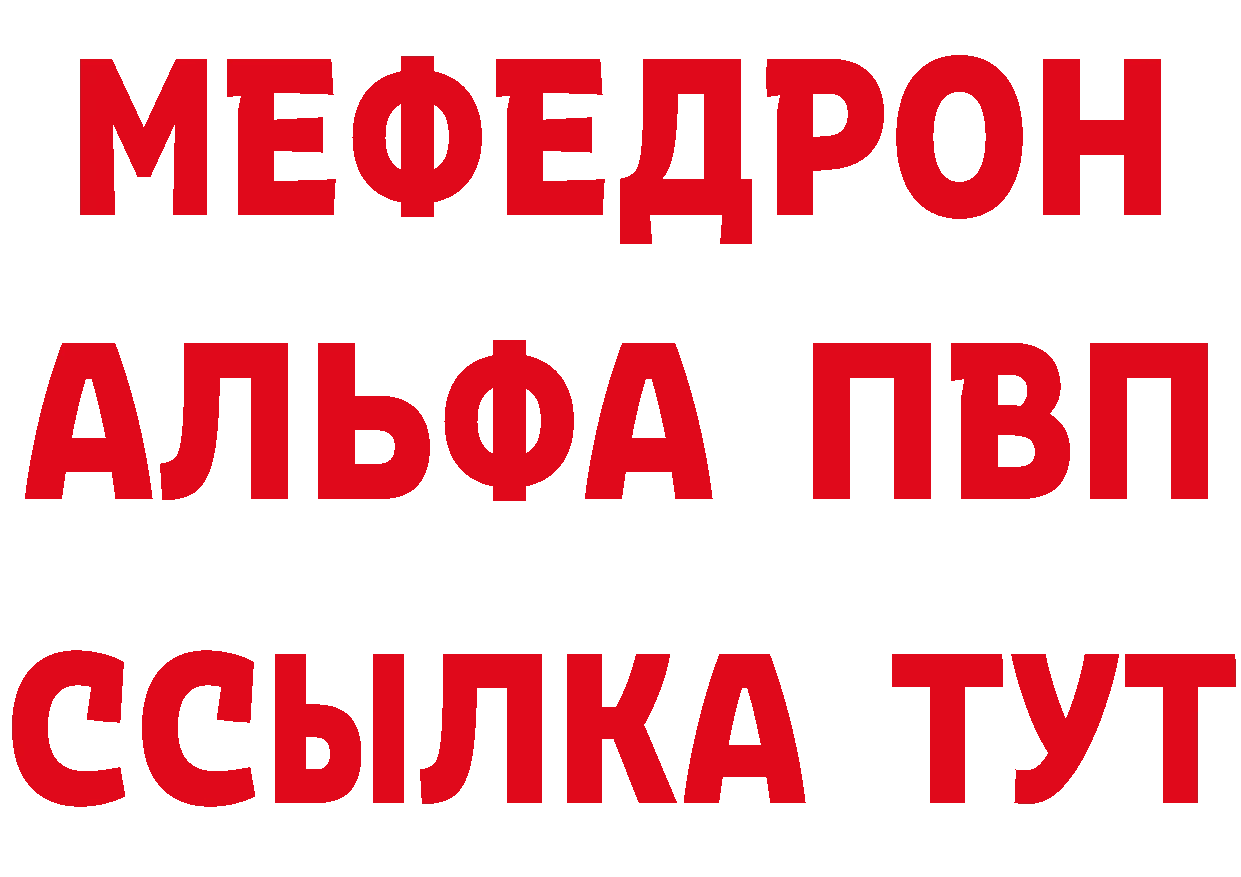 МЕФЕДРОН
АЛЬФА ПВП
ССЫЛКА ТУТ